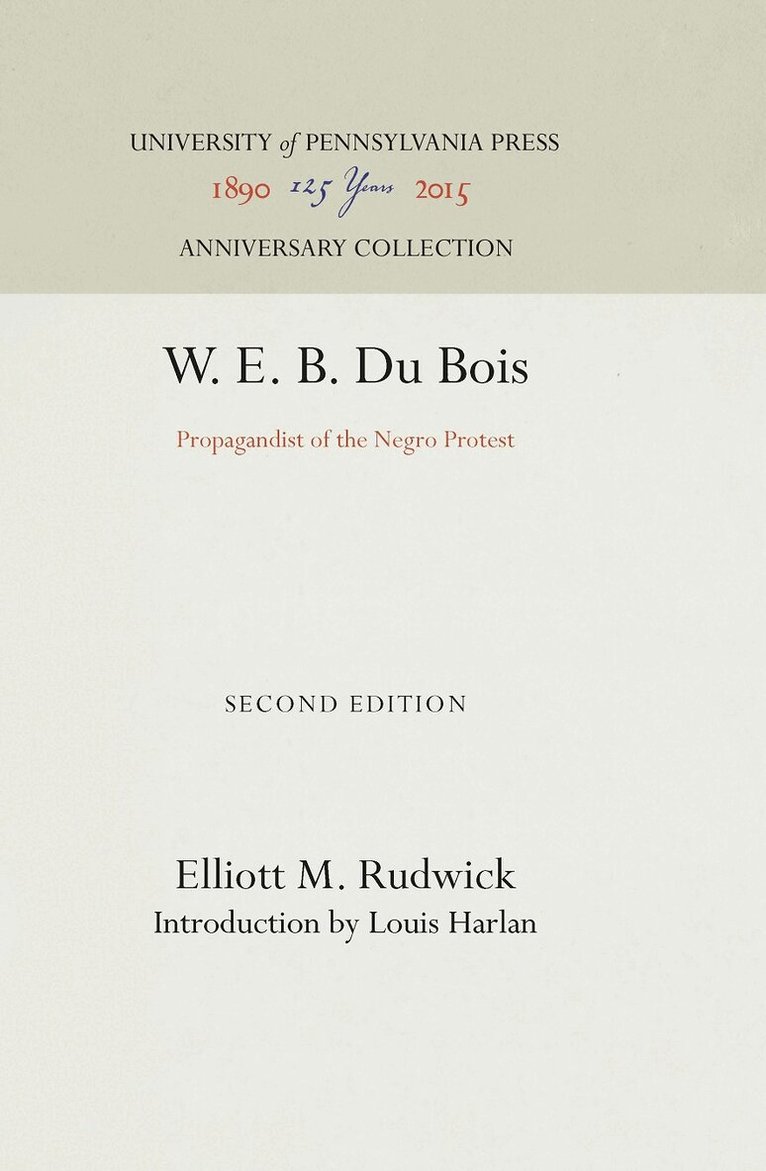 UNIVERSITY of PENNSYLVANIA PRESS

1890 125 Years 2015

ANNIVERSARY COLLECTION

W. E. B. Du Bois

Propagandist of the Negro Protest

SECOND EDITION

Elliott M. Rudwick
Introduction by Louis Harlan